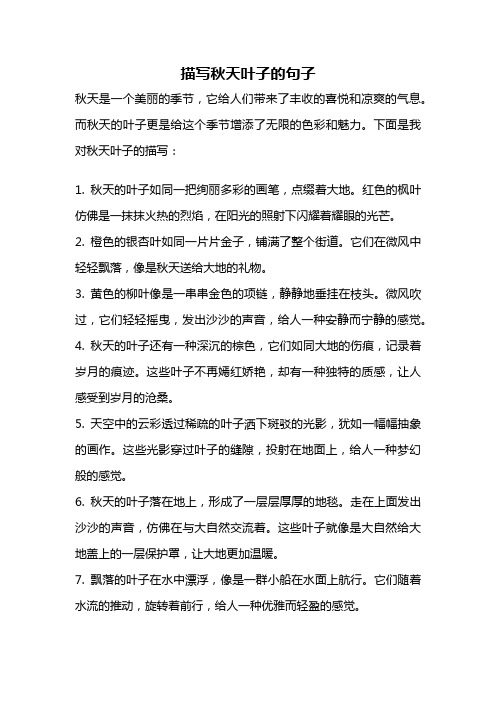 描写秋天叶子的句子

秋天是一个美丽的季节，它给人们带来了丰收的喜悦和凉爽的气息。而秋天的叶子更是给这个季节增添了无限的色彩和魅力。下面是我对秋天叶子的描写：

1. 秋天的叶子如同一把绚丽多彩的画笔，点缀着大地。红色的枫叶仿佛是一抹抹火热的烈焰，在阳光的照射下闪耀着耀眼的光芒。

2. 橙色的银杏叶如同一片片金子，铺满了整个街道。它们在微风中轻轻飘落，像是秋天送给大地的礼物。

3. 黄色的柳叶像是一串串金色的项链，静静地垂挂在枝头。微风吹过，它们轻轻摇曳，发出沙沙的声音，给人一种安静而宁静的感觉。

4. 秋天的叶子还有一种深沉的棕色，它们如同大地的伤痕，记录着岁月的痕迹。这些叶子不再嫣红娇艳，却有一种独特的质感，让人感受到岁月的沧桑。

5. 天空中的云彩透过稀疏的叶子洒下斑驳的光影，犹如一幅幅抽象的画作。这些光影穿过叶子的缝隙，投射在地面上，给人一种梦幻般的感觉。

6. 秋天的叶子落在地上，形成了一层层厚厚的地毯。走在上面发出沙沙的声音，仿佛在与大自然交流着。这些叶子就像是大自然给大地盖上的一层保护罩，让大地更加温暖。

7. 飘落的叶子在水中漂浮，像是一群小船在水面上航行。它们随着水流的推动，旋转着前行，给人一种优雅而轻盈的感觉。